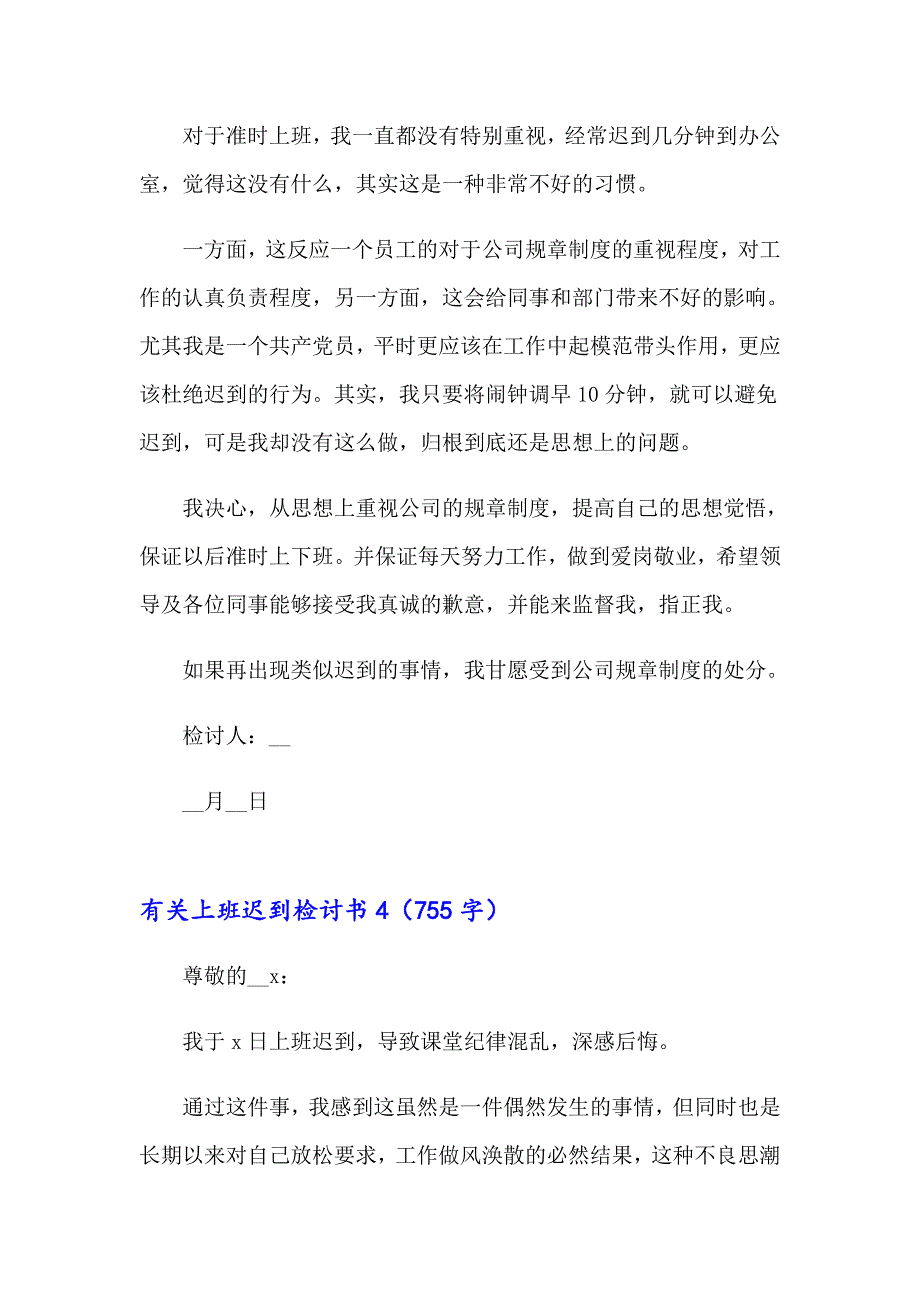 对于准时上班，我一直都没有特别重视，经常迟到几分钟到办公室，觉得这没有什么，其实这是一种非常不好的习惯。

一方面，这反应一个员工的对于公司规章制度的重视程度，对工作的认真负责程度，另一方面，这会给同事和部门带来不好的影响。尤其我是一个共产党员，平时更应该在工作中起模范带头作用，更应该杜绝迟到的行为。其实，我只要将闹钟调早 10 分钟，就可以避免迟到，可是我却没有这么做，归根到底还是思想上的问题。

我决心，从思想上重视公司的规章制度，提高自己的思想觉悟，保证以后准时上下班。并保证每天努力工作，做到爱岗敬业，希望领导及各位同事能够接受我真诚的歉意，并能来监督我，指正我。

如果再出现类似迟到的事情，我甘愿受到公司规章制度的处分。

检讨人：__

__月__日

有关上班迟到检讨书 4（755 字）

尊敬的__x：

我于 x 日上班迟到，导致课堂纪律混乱，深感后悔。

通过这件事，我感到这虽然是一件偶然发生的事情，但同时也是长期以来对自己放松要求，工作做风涣散的必然结果，这种不良思潮